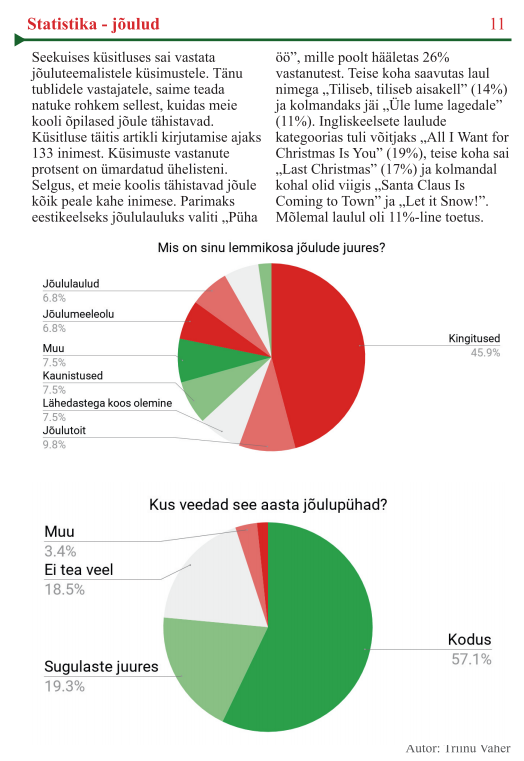 Statistika - jõulud

11

Seekuises küsitluses sai vastata jõuluteemalistele küsimustele. Tänu tublidele vastajatele, saime teada natuke rohkem sellest, kuidas meie kooli õpilased jõule tähistavad. Küsitluse täitis artikli kirjutamise ajaks 133 inimest. Küsimuste vastanute protsent on ümardatud ühelisteni. Selgus, et meie koolis tähistavad jõule kõik peale kahe inimese. Parimaks eestikeelseks jõululauluks valiti „Püha öö”, mille poolt hääletas 26% vastanutest. Teise koha saavutas laul nimega „Tiliseb, tiliseb aisakell” (14%) ja kolmandaks jäi „Üle lume lagedale” (11%). Ingliskeelsete laulude kategoorias tuli võitjaks „All I Want for Christmas Is You” (19%), teise koha sai „Last Christmas” (17%) ja kolmandal kohal olid viigis „Santa Claus Is Coming to Town” ja „Let it Snow!”. Mõlemal laulul oli 11%-line toetus.

Mis on sinu lemmikosa jõulude juures?

Jõululaulud
6.8%
Jõulumeeleolu
6.8%
Muu
7.5%
Kaunistused
7.5%
Lähedastega koos olemine
7.5%
Jõulutoit
9.8%
Kingitused
45.9%

Kus veedad see aasta jõulupühad?

Muu
3.4%
Ei tea veel
18.5%
Sugulaste juures
19.3%
Kodus
57.1%

Autor: Triinu Vaher